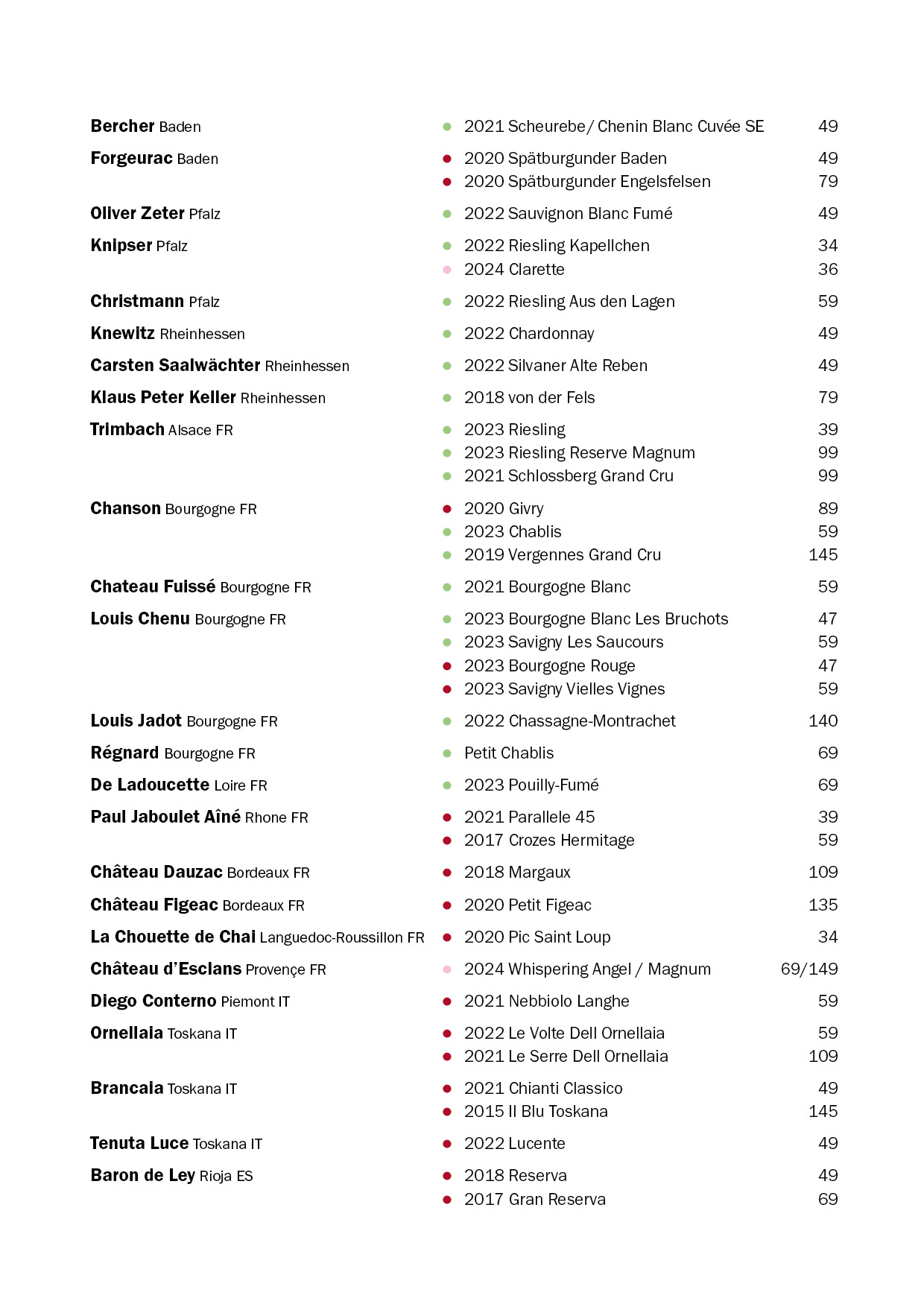 | | | |
|---|---|---|
| **Bercher** Baden | 2021 Scheurebe/ Chenin Blanc Cuvée SE | 49 |
| **Forgeurac** Baden | 2020 Spätburgunder Baden | 49 |
| | 2020 Spätburgunder Engelsfelsen | 79 |
| **Oliver Zeter** Pfalz | 2022 Sauvignon Blanc Fumé | 49 |
| **Knipser** Pfalz | 2022 Riesling Kapellchen | 34 |
| | 2024 Clarette | 36 |
| **Christmann** Pfalz | 2022 Riesling Aus den Lagen | 59 |
| **Knewitz** Rheinhessen | 2022 Chardonnay | 49 |
| **Carsten Saalwächter** Rheinhessen | 2022 Silvaner Alte Reben | 49 |
| **Klaus Peter Keller** Rheinhessen | 2018 von der Fels | 79 |
| **Trimbach** Alsace FR | 2023 Riesling | 39 |
| | 2023 Riesling Reserve Magnum | 99 |
| | 2021 Schlossberg Grand Cru | 99 |
| **Chanson** Bourgogne FR | 2020 Givry | 89 |
| | 2023 Chablis | 59 |
| | 2019 Vergennes Grand Cru | 145 |
| **Chateau Fuissé** Bourgogne FR | 2021 Bourgogne Blanc | 59 |
| **Louis Chenu** Bourgogne FR | 2023 Bourgogne Blanc Les Bruchots | 47 |
| | 2023 Savigny Les Saucours | 59 |
| | 2023 Bourgogne Rouge | 47 |
| | 2023 Savigny Vielles Vignes | 59 |
| **Louis Jadot** Bourgogne FR | 2022 Chassagne-Montrachet | 140 |
| **Régnard** Bourgogne FR | Petit Chablis | 69 |
| **De Ladoucette** Loire FR | 2023 Pouilly-Fumé | 69 |
| **Paul Jaboulet Aîné** Rhone FR | 2021 Parallele 45 | 39 |
| | 2017 Crozes Hermitage | 59 |
| **Château Dauzac** Bordeaux FR | 2018 Margaux | 109 |
| **Château Figeac** Bordeaux FR | 2020 Petit Figeac | 135 |
| **La Chouette de Chai** Languedoc-Roussillon FR | 2020 Pic Saint Loup | 34 |
| **Château d'Esclans** Provençe FR | 2024 Whispering Angel / Magnum | 69/149 |
| **Diego Conterno** Piemont IT | 2021 Nebbiolo Langhe | 59 |
| **Ornellaia** Toskana IT | 2022 Le Volte Dell Ornellaia | 59 |
| | 2021 Le Serre Dell Ornellaia | 109 |
| **Brancaia** Toskana IT | 2021 Chianti Classico | 49 |
| | 2015 Il Blu Toskana | 145 |
| **Tenuta Luce** Toskana IT | 2022 Lucente | 49 |
| **Baron de Ley** Rioja ES | 2018 Reserva | 49 |
| | 2017 Gran Reserva | 69 |